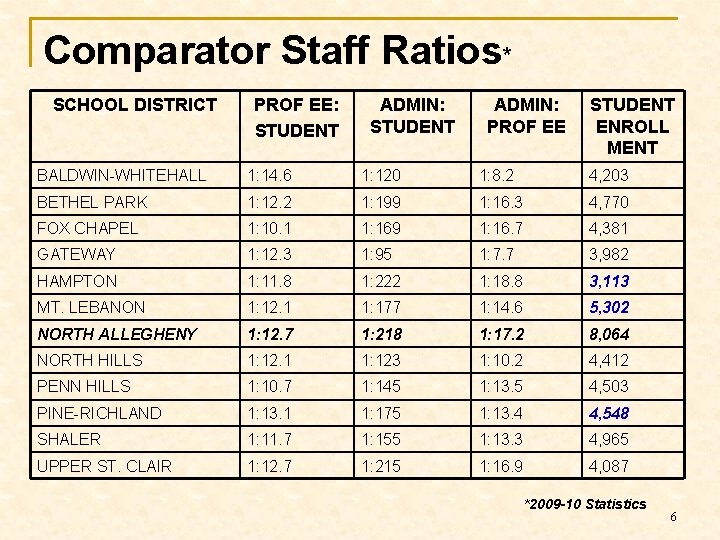 Comparator Staff Ratios*

| SCHOOL DISTRICT | PROF EE: STUDENT | ADMIN: STUDENT | ADMIN: PROF EE | STUDENT ENROLL MENT |
|---|---|---|---|---|
| BALDWIN-WHITEHALL | 1:14.6 | 1:120 | 1:8.2 | 4,203 |
| BETHEL PARK | 1:12.2 | 1:199 | 1:16.3 | 4,770 |
| FOX CHAPEL | 1:10.1 | 1:169 | 1:16.7 | 4,381 |
| GATEWAY | 1:12.3 | 1:95 | 1:7.7 | 3,982 |
| HAMPTON | 1:11.8 | 1:222 | 1:18.8 | 3,113 |
| MT. LEBANON | 1:12.1 | 1:177 | 1:14.6 | 5,302 |
| NORTH ALLEGHENY | 1:12.7 | 1:218 | 1:17.2 | 8,064 |
| NORTH HILLS | 1:12.1 | 1:123 | 1:10.2 | 4,412 |
| PENN HILLS | 1:10.7 | 1:145 | 1:13.5 | 4,503 |
| PINE-RICHLAND | 1:13.1 | 1:175 | 1:13.4 | 4,548 |
| SHALER | 1:11.7 | 1:155 | 1:13.3 | 4,965 |
| UPPER ST. CLAIR | 1:12.7 | 1:215 | 1:16.9 | 4,087 |

*2009-10 Statistics

6